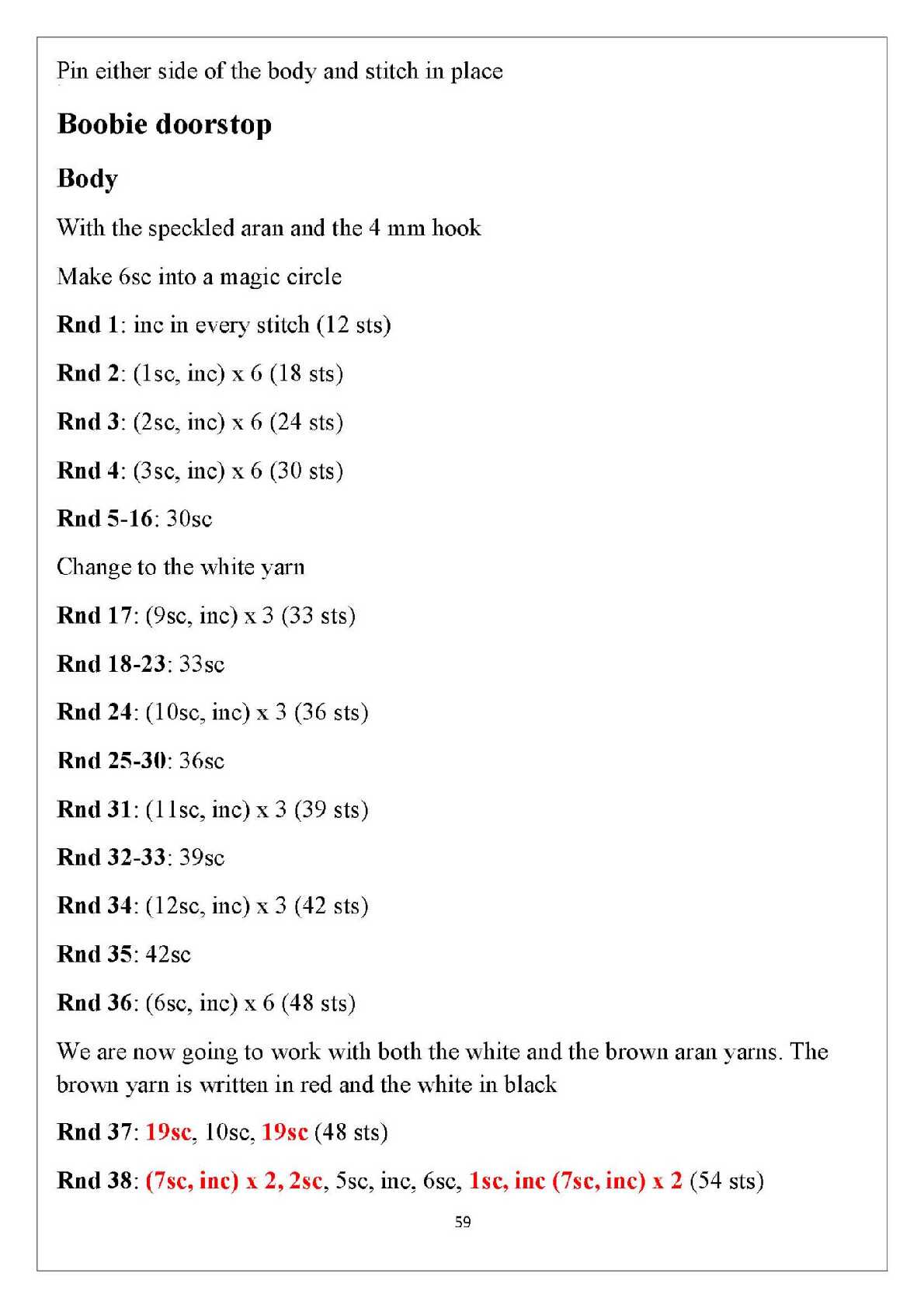 Pin either side of the body and stitch in place

Boobie doorstop

Body

With the speckled aran and the 4 mm hook

Make 6sc into a magic circle

Rnd 1: inc in every stitch (12 sts)

Rnd 2: (1sc, inc) x 6 (18 sts)

Rnd 3: (2sc, inc) x 6 (24 sts)

Rnd 4: (3sc, inc) x 6 (30 sts)

Rnd 5-16: 30sc

Change to the white yarn

Rnd 17: (9sc, inc) x 3 (33 sts)

Rnd 18-23: 33sc

Rnd 24: (10sc, inc) x 3 (36 sts)

Rnd 25-30: 36sc

Rnd 31: (11sc, inc) x 3 (39 sts)

Rnd 32-33: 39sc

Rnd 34: (12sc, inc) x 3 (42 sts)

Rnd 35: 42sc

Rnd 36: (6sc, inc) x 6 (48 sts)

We are now going to work with both the white and the brown aran yarns. The brown yarn is written in red and the white in black

Rnd 37: 19sc, 10sc, 19sc (48 sts)

Rnd 38: (7sc, inc) x 2, 2sc, 5sc, inc, 6sc, 1sc, inc (7sc, inc) x 2 (54 sts)

59